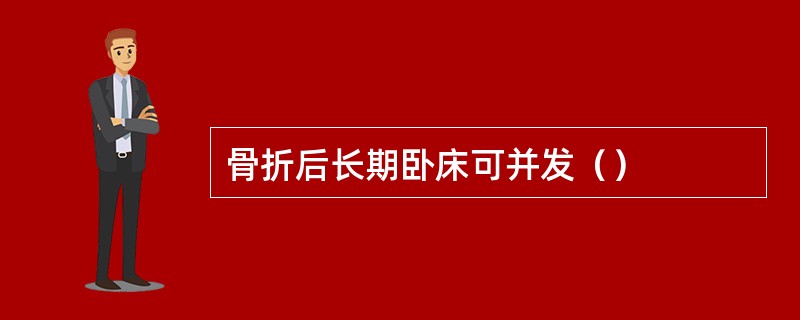 骨折后长期卧床可并发（）